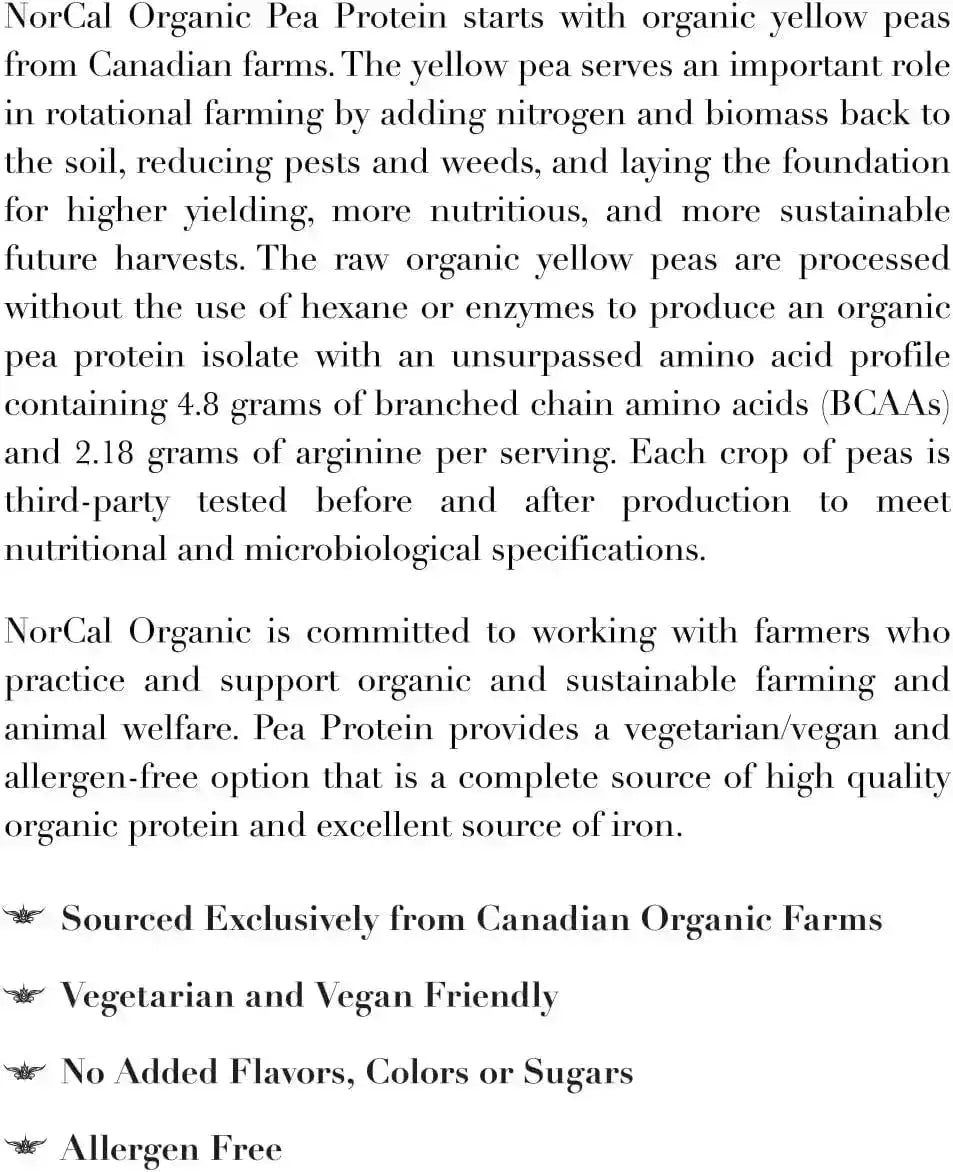 NorCal Organic Pea Protein starts with organic yellow peas from Canadian farms. The yellow pea serves an important role in rotational farming by adding nitrogen and biomass back to the soil, reducing pests and weeds, and laying the foundation for higher yielding, more nutritious, and more sustainable future harvests. The raw organic yellow peas are processed without the use of hexane or enzymes to produce an organic pea protein isolate with an unsurpassed amino acid profile containing 4.8 grams of branched chain amino acids (BCAAs) and 2.18 grams of arginine per serving. Each crop of peas is third-party tested before and after production to meet nutritional and microbiological specifications.

NorCal Organic is committed to working with farmers who practice and support organic and sustainable farming and animal welfare. Pea Protein provides a vegetarian/vegan and allergen-free option that is a complete source of high quality organic protein and excellent source of iron.

Sourced Exclusively from Canadian Organic Farms

Vegetarian and Vegan Friendly

No Added Flavors, Colors or Sugars

Allergen Free